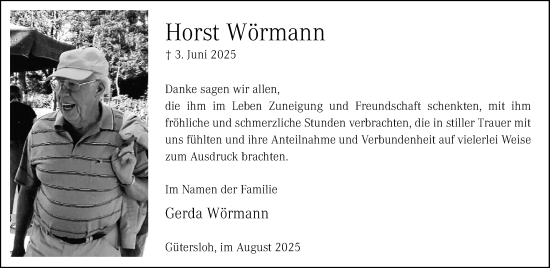 Horst Wörmann

† 3. Juni 2025

Danke sagen wir allen,
die ihm im Leben Zuneigung und Freundschaft schenkten, mit ihm fröhliche und schmerzliche Stunden verbrachten, die in stiller Trauer mit uns fühlten und ihre Anteilnahme und Verbundenheit auf vielerlei Weise zum Ausdruck brachten.

Im Namen der Familie

Gerda Wörmann

Gütersloh, im August 2025